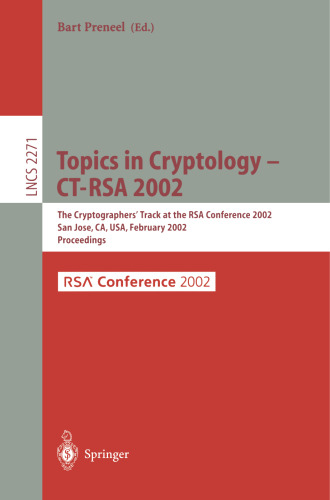 Bart Preneel (Ed.)

LNCS 2271

Topics in Cryptology – CT-RSA 2002

The Cryptographers' Track at the RSA Conference 2002
San Jose, CA, USA, February 2002
Proceedings

RSA Conference 2002

Springer